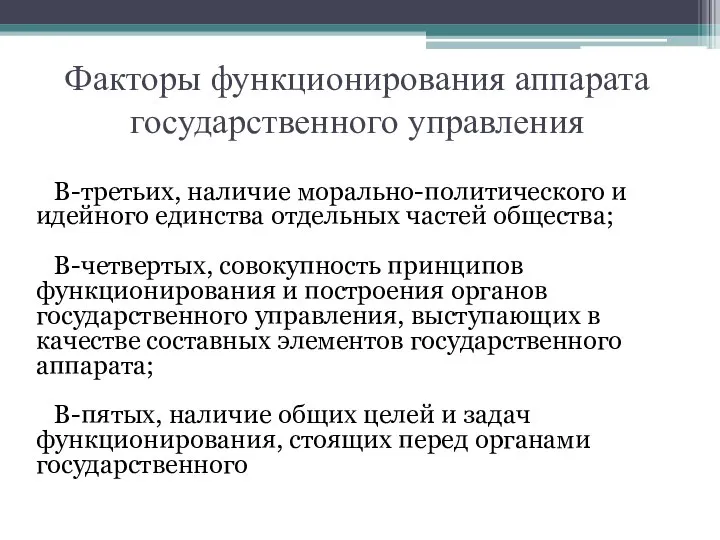 Факторы функционирования аппарата государственного управления

В-третьих, наличие морально-политического и идейного единства отдельных частей общества;

В-четвертых, совокупность принципов функционирования и построения органов государственного управления, выступающих в качестве составных элементов государственного аппарата;

В-пятых, наличие общих целей и задач функционирования, стоящих перед органами государственного